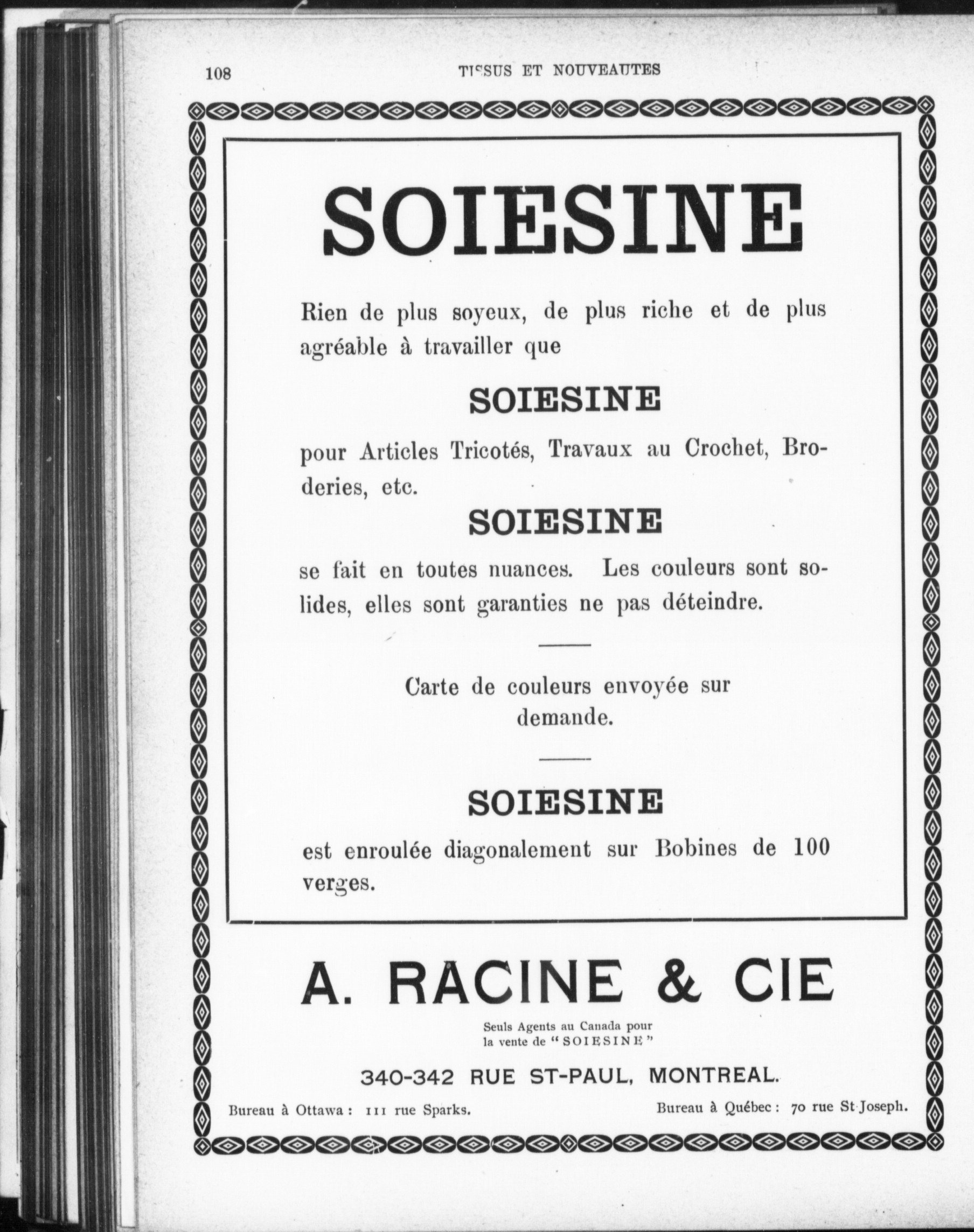 108 TISSUS ET NOUVEAUTES

SOIESINE

Rien de plus soyeux, de plus riche et de plus agréable à travailler que

SOIESINE

pour Articles Tricotés, Travaux au Crochet, Broderies, etc.

SOIESINE

se fait en toutes nuances. Les couleurs sont solides, elles sont garanties ne pas déteindre.

Carte de couleurs envoyée sur demande.

SOIESINE

est enroulée diagonalement sur Bobines de 100 verges.

A. RACINE & CIE

Seuls Agents au Canada pour la vente de "SOIESINE"

340-342 RUE ST-PAUL, MONTREAL.

Bureau à Ottawa : 111 rue Sparks.

Bureau à Québec : 70 rue St-Joseph.